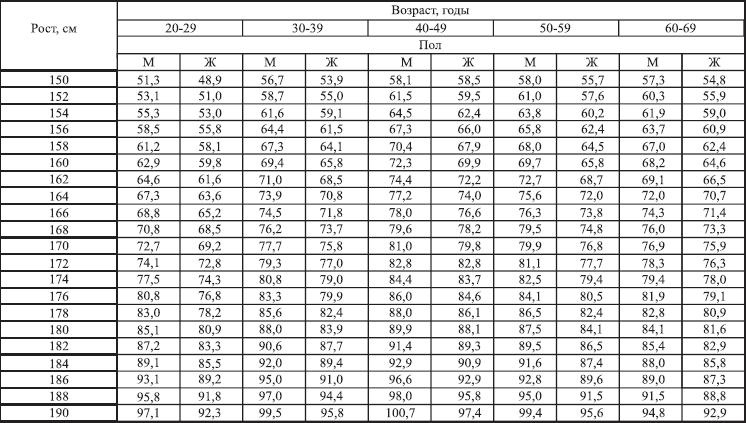 | Рост, см | Возраст, годы | | | | | | | | | |
|---|---|---|---|---|---|---|---|---|---|---|
| | 20-29 | | 30-39 | | 40-49 | | 50-59 | | 60-69 | |
| | Пол | | | | | | | | | |
| | М | Ж | М | Ж | М | Ж | М | Ж | М | Ж |
| 150 | 51,3 | 48,9 | 56,7 | 53,9 | 58,1 | 58,5 | 58,0 | 55,7 | 57,3 | 54,8 |
| 152 | 53,1 | 51,0 | 58,7 | 55,0 | 61,5 | 59,5 | 61,0 | 57,6 | 60,3 | 55,9 |
| 154 | 55,3 | 53,0 | 61,6 | 59,1 | 64,5 | 62,4 | 63,8 | 60,2 | 61,9 | 59,0 |
| 156 | 58,5 | 55,8 | 64,4 | 61,5 | 67,3 | 66,0 | 65,8 | 62,4 | 63,7 | 60,9 |
| 158 | 61,2 | 58,1 | 67,3 | 64,1 | 70,4 | 67,9 | 68,0 | 64,5 | 67,0 | 62,4 |
| 160 | 62,9 | 59,8 | 69,4 | 65,8 | 72,3 | 69,9 | 69,7 | 65,8 | 68,2 | 64,6 |
| 162 | 64,6 | 61,6 | 71,0 | 68,5 | 74,4 | 72,2 | 72,7 | 68,7 | 69,1 | 66,5 |
| 164 | 67,3 | 63,6 | 73,9 | 70,8 | 77,2 | 74,0 | 75,6 | 72,0 | 72,0 | 70,7 |
| 166 | 68,8 | 65,2 | 74,5 | 71,8 | 78,0 | 76,6 | 76,3 | 73,8 | 74,3 | 71,4 |
| 168 | 70,8 | 68,5 | 76,2 | 73,7 | 79,6 | 78,2 | 79,5 | 74,8 | 76,0 | 73,3 |
| 170 | 72,7 | 69,2 | 77,7 | 75,8 | 81,0 | 79,8 | 79,9 | 76,8 | 76,9 | 75,9 |
| 172 | 74,1 | 72,8 | 79,3 | 77,0 | 82,8 | 82,8 | 81,1 | 77,7 | 78,3 | 76,3 |
| 174 | 77,5 | 74,3 | 80,8 | 79,0 | 84,4 | 83,7 | 82,5 | 79,4 | 79,4 | 78,0 |
| 176 | 80,8 | 76,8 | 83,3 | 79,9 | 86,0 | 84,6 | 84,1 | 80,5 | 81,9 | 79,1 |
| 178 | 83,0 | 78,2 | 85,6 | 82,4 | 88,0 | 86,1 | 86,5 | 82,4 | 82,8 | 80,9 |
| 180 | 85,1 | 80,9 | 88,0 | 83,9 | 89,9 | 88,1 | 87,5 | 84,1 | 84,1 | 81,6 |
| 182 | 87,2 | 83,3 | 90,6 | 87,7 | 91,4 | 89,3 | 89,5 | 86,5 | 85,4 | 82,9 |
| 184 | 89,1 | 85,5 | 92,0 | 89,4 | 92,9 | 90,9 | 91,6 | 87,4 | 88,0 | 85,8 |
| 186 | 93,1 | 89,2 | 95,0 | 91,0 | 96,6 | 92,9 | 92,8 | 89,6 | 89,0 | 87,3 |
| 188 | 95,8 | 91,8 | 97,0 | 94,4 | 98,0 | 95,8 | 95,0 | 91,5 | 91,5 | 88,8 |
| 190 | 97,1 | 92,3 | 99,5 | 95,8 | 100,7 | 97,4 | 99,4 | 95,6 | 94,8 | 92,9 |